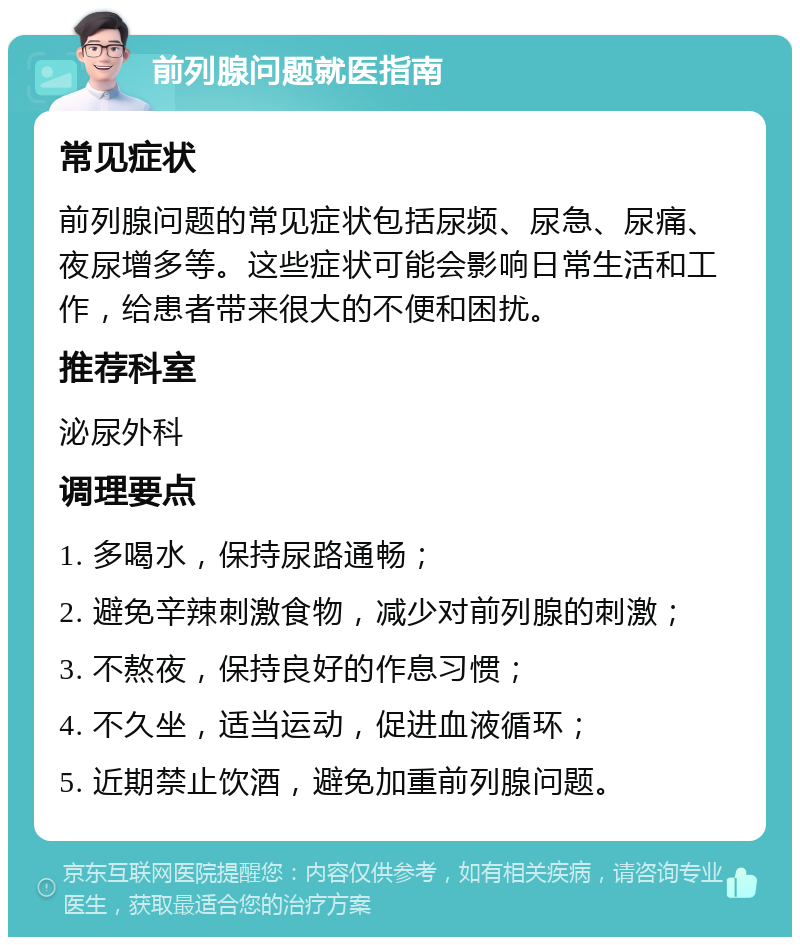 前列腺问题就医指南

常见症状

前列腺问题的常见症状包括尿频、尿急、尿痛、夜尿增多等。这些症状可能会影响日常生活和工作，给患者带来很大的不便和困扰。

推荐科室

泌尿外科

调理要点

1. 多喝水，保持尿路通畅；

2. 避免辛辣刺激食物，减少对前列腺的刺激；

3. 不熬夜，保持良好的作息习惯；

4. 不久坐，适当运动，促进血液循环；

5. 近期禁止饮酒，避免加重前列腺问题。

京东互联网医院提醒您：内容仅供参考，如有相关疾病，请咨询专业医生，获取最适合您的治疗方案